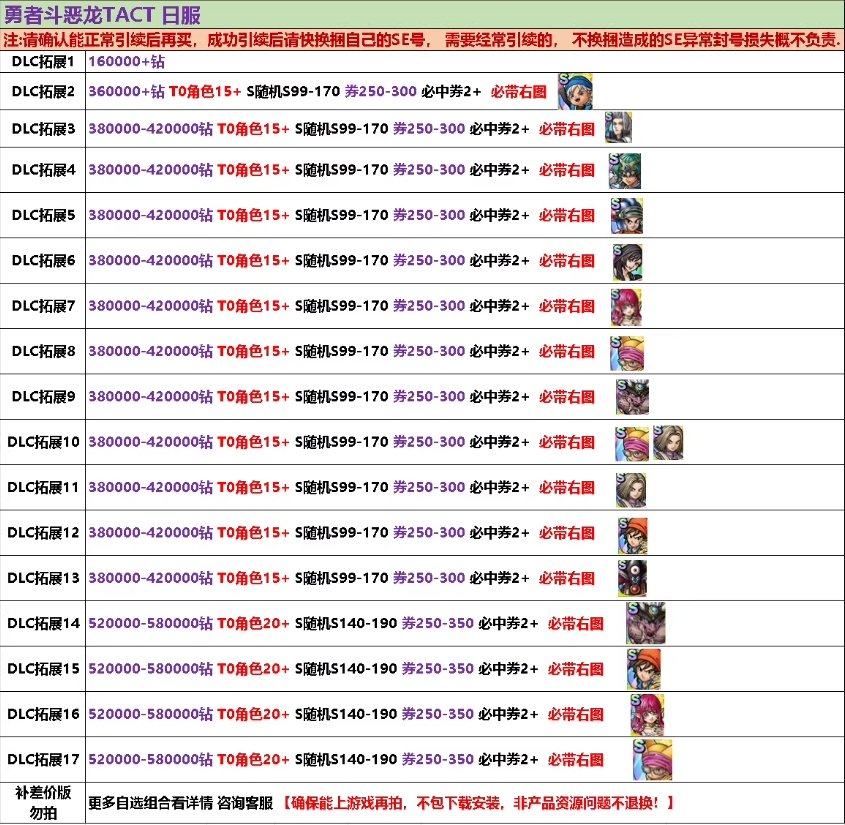 勇者斗恶龙TACT 日服

注:请确认能正常引续后再买，成功引续后请快换捆自己的SE号，需要经常引续的，不换捆造成的SE异常封号损失概不负责.

| DLC拓展1 | 160000+钻 |
|---|---|
| DLC拓展2 | 360000+钻 T0角色15+ S随机S99-170 券250-300 必中券2+ 必带右图 |
| DLC拓展3 | 380000-420000钻 T0角色15+ S随机S99-170 券250-300 必中券2+ 必带右图 |
| DLC拓展4 | 380000-420000钻 T0角色15+ S随机S99-170 券250-300 必中券2+ 必带右图 |
| DLC拓展5 | 380000-420000钻 T0角色15+ S随机S99-170 券250-300 必中券2+ 必带右图 |
| DLC拓展6 | 380000-420000钻 T0角色15+ S随机S99-170 券250-300 必中券2+ 必带右图 |
| DLC拓展7 | 380000-420000钻 T0角色15+ S随机S99-170 券250-300 必中券2+ 必带右图 |
| DLC拓展8 | 380000-420000钻 T0角色15+ S随机S99-170 券250-300 必中券2+ 必带右图 |
| DLC拓展9 | 380000-420000钻 T0角色15+ S随机S99-170 券250-300 必中券2+ 必带右图 |
| DLC拓展10 | 380000-420000钻 T0角色15+ S随机S99-170 券250-300 必中券2+ 必带右图 |
| DLC拓展11 | 380000-420000钻 T0角色15+ S随机S99-170 券250-300 必中券2+ 必带右图 |
| DLC拓展12 | 380000-420000钻 T0角色15+ S随机S99-170 券250-300 必中券2+ 必带右图 |
| DLC拓展13 | 380000-420000钻 T0角色15+ S随机S99-170 券250-300 必中券2+ 必带右图 |
| DLC拓展14 | 520000-580000钻 T0角色20+ S随机S140-190 券250-350 必中券2+ 必带右图 |
| DLC拓展15 | 520000-580000钻 T0角色20+ S随机S140-190 券250-350 必中券2+ 必带右图 |
| DLC拓展16 | 520000-580000钻 T0角色20+ S随机S140-190 券250-350 必中券2+ 必带右图 |
| DLC拓展17 | 520000-580000钻 T0角色20+ S随机S140-190 券250-350 必中券2+ 必带右图 |
| 补差价版 勿拍 | 更多自选组合看详情 咨询客服 【确保能上游戏再拍，不包下载安装，非产品资源问题不退换！】 |